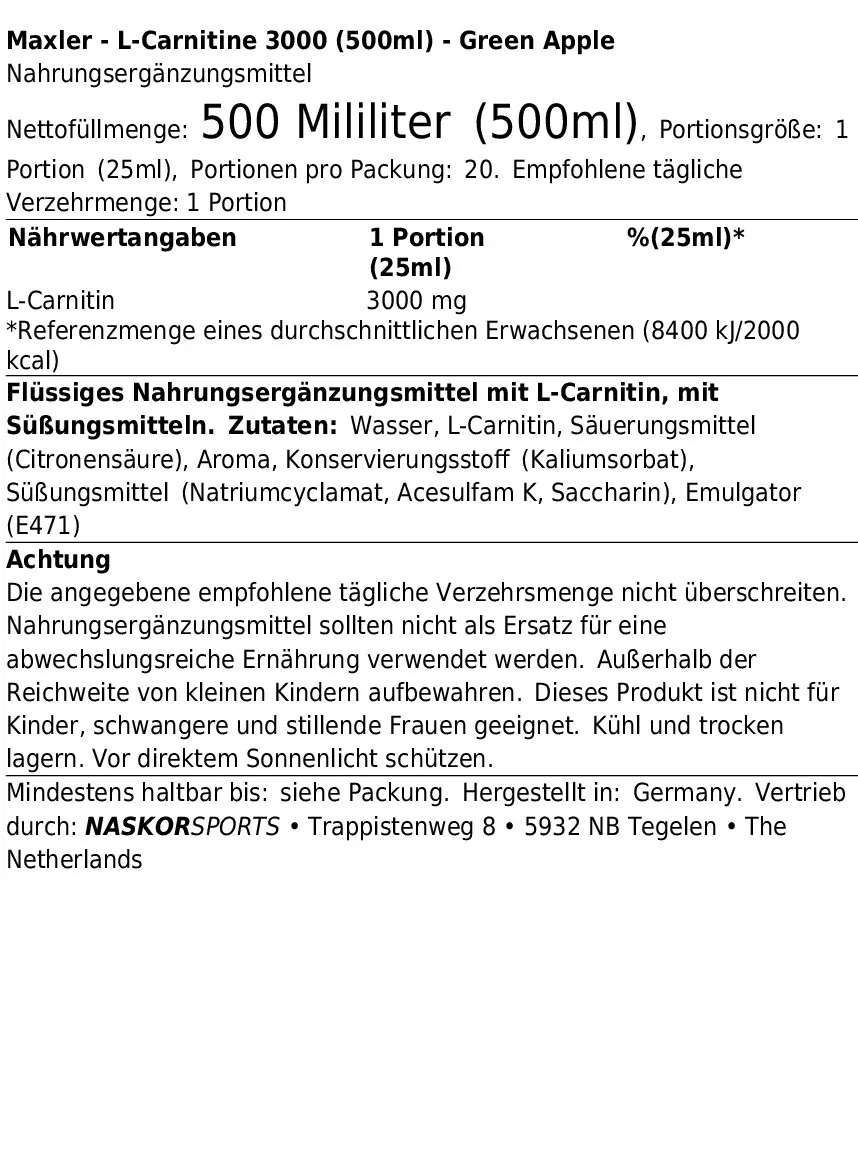 Maxler - L-Carnitine 3000 (500ml) - Green Apple
Nahrungsergänzungsmittel

Nettofüllmenge: 500 Mililiter (500ml), Portionsgröße: 1 Portion (25ml), Portionen pro Packung: 20. Empfohlene tägliche Verzehrmenge: 1 Portion

| Nährwertangaben | 1 Portion (25ml) | %(25ml)* |
|---|---|---|
| L-Carnitin | 3000 mg | |

*Referenzmenge eines durchschnittlichen Erwachsenen (8400 kJ/2000 kcal)

Flüssiges Nahrungsergänzungsmittel mit L-Carnitin, mit Süßungsmitteln. Zutaten: Wasser, L-Carnitin, Säuerungsmittel (Citronensäure), Aroma, Konservierungsstoff (Kaliumsorbat), Süßungsmittel (Natriumcyclamat, Acesulfam K, Saccharin), Emulgator (E471)

Achtung
Die angegebene empfohlene tägliche Verzehrsmenge nicht überschreiten. Nahrungsergänzungsmittel sollten nicht als Ersatz für eine abwechslungsreiche Ernährung verwendet werden. Außerhalb der Reichweite von kleinen Kindern aufbewahren. Dieses Produkt ist nicht für Kinder, schwangere und stillende Frauen geeignet. Kühl und trocken lagern. Vor direktem Sonnenlicht schützen.

Mindestens haltbar bis: siehe Packung. Hergestellt in: Germany. Vertrieb durch: NASKORSPORTS • Trappistenweg 8 • 5932 NB Tegelen • The Netherlands